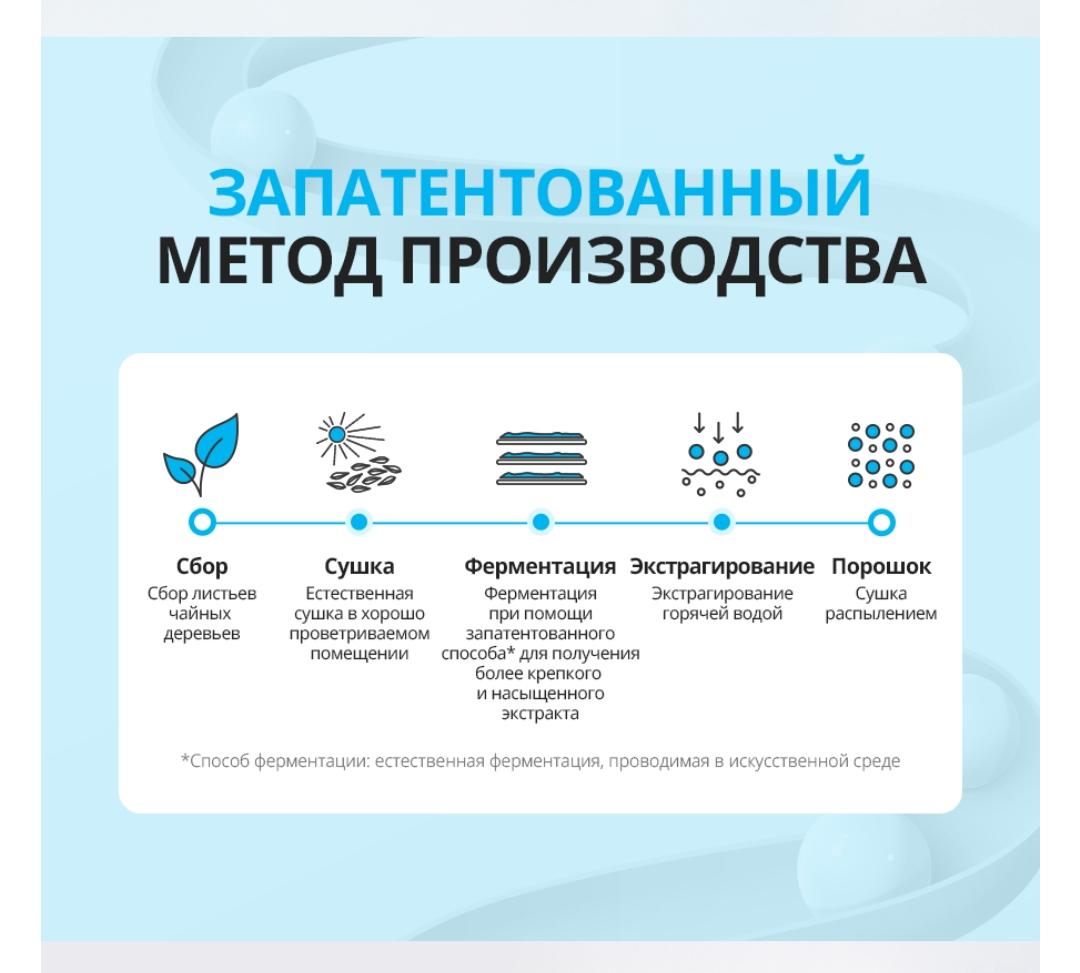 ЗАПАТЕНТОВАННЫЙ
МЕТОД ПРОИЗВОДСТВА

Сбор
Сбор листьев чайных деревьев

Сушка
Естественная сушка в хорошо проветриваемом помещении

Ферментация
Ферментация при помощи запатентованного способа* для получения более крепкого и насыщенного экстракта

Экстрагирование
Экстрагирование горячей водой

Порошок
Сушка распылением

*Способ ферментации: естественная ферментация, проводимая в искусственной среде